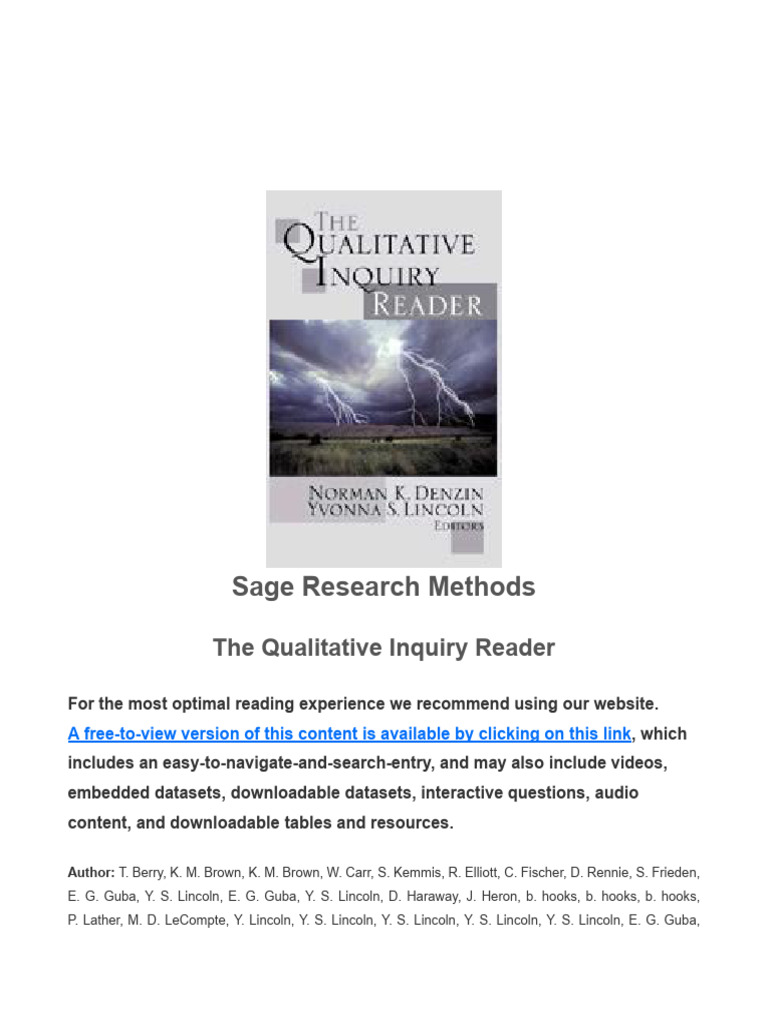 THE QUALITATIVE INQUIRY READER

NORMAN K. DENZIN
YVONNA S. LINCOLN
EDITORS

Sage Research Methods

The Qualitative Inquiry Reader

For the most optimal reading experience we recommend using our website. A free-to-view version of this content is available by clicking on this link, which includes an easy-to-navigate-and-search-entry, and may also include videos, embedded datasets, downloadable datasets, interactive questions, audio content, and downloadable tables and resources.

Author: T. Berry, K. M. Brown, K. M. Brown, W. Carr, S. Kemmis, R. Elliott, C. Fischer, D. Rennie, S. Frieden, E. G. Guba, Y. S. Lincoln, E. G. Guba, Y. S. Lincoln, D. Haraway, J. Heron, b. hooks, b. hooks, b. hooks, P. Lather, M. D. LeCompte, Y. Lincoln, Y. S. Lincoln, Y. S. Lincoln, Y. S. Lincoln, Y. S. Lincoln, E. G. Guba,